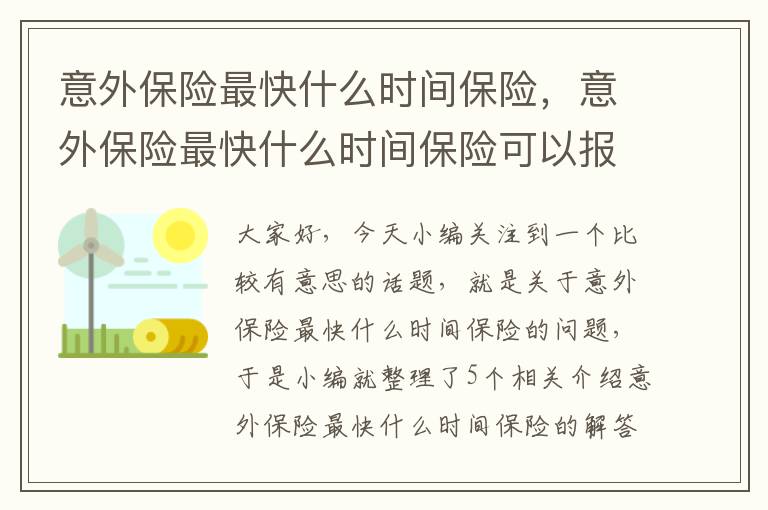 意外保险最快什么时间保险，意外保险最快什么时间保险可以报

大家好，今天小编关注到一个比较有意思的话题，就是关于意外保险最快什么时间保险的问题，于是小编就整理了5个相关介绍意外保险最快什么时间保险的解答